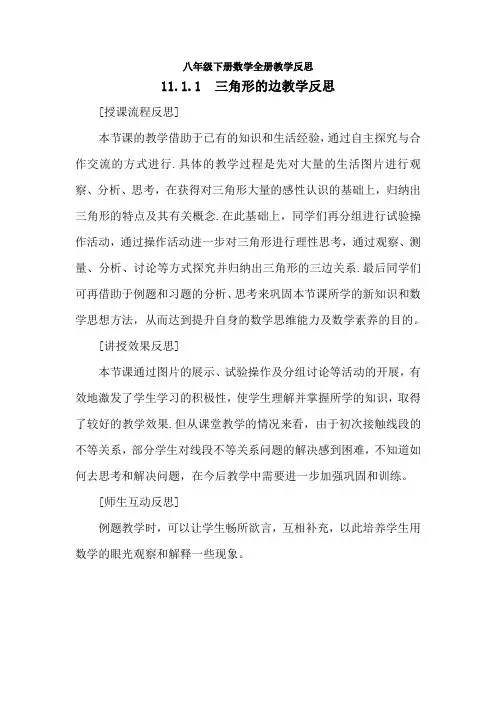 八年级下册数学全册教学反思

11.1.1　三角形的边教学反思

[授课流程反思]

本节课的教学借助于已有的知识和生活经验，通过自主探究与合作交流的方式进行.具体的教学过程是先对大量的生活图片进行观察、分析、思考，在获得对三角形大量的感性认识的基础上，归纳出三角形的特点及其有关概念.在此基础上，同学们再分组进行试验操作活动，通过操作活动进一步对三角形进行理性思考，通过观察、测量、分析、讨论等方式探究并归纳出三角形的三边关系.最后同学们可再借助于例题和习题的分析、思考来巩固本节课所学的新知识和数学思想方法，从而达到提升自身的数学思维能力及数学素养的目的。

[讲授效果反思]

本节课通过图片的展示、试验操作及分组讨论等活动的开展，有效地激发了学生学习的积极性，使学生理解并掌握所学的知识，取得了较好的教学效果.但从课堂教学的情况来看，由于初次接触线段的不等关系，部分学生对线段不等关系问题的解决感到困难，不知道如何去思考和解决问题，在今后教学中需要进一步加强巩固和训练。

[师生互动反思]

例题教学时，可以让学生畅所欲言，互相补充，以此培养学生用数学的眼光观察和解释一些现象。